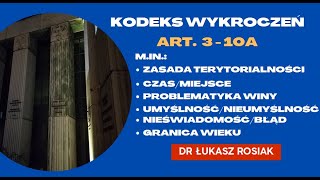 KODEKS WYKROCZEŃ
ART. 3 - 10A
M.IN.:
• ZASADA TERYTORIALNOŚCI
• CZAS/MIEJSCE
• PROBLEMATYKA WINY
• UMYŚLNOŚĆ/NIEUMYŚLNOŚĆ
• NIEŚWIADOMOŚĆ/BŁĄD
• GRANICA WIEKU
DR ŁUKASZ ROSIAK